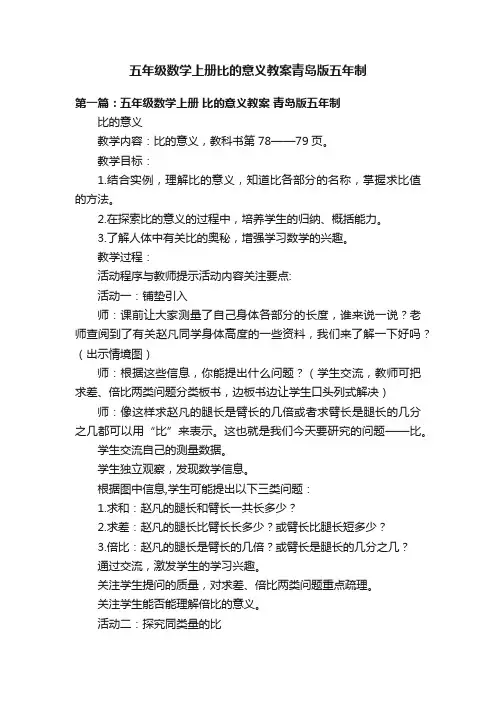 五年级数学上册比的意义教案青岛版五年制

第一篇：五年级数学上册 比的意义教案 青岛版五年制

比的意义

教学内容：比的意义，教科书第 78——79 页。

教学目标：

1.结合实例，理解比的意义，知道比各部分的名称，掌握求比值的方法。

2.在探索比的意义的过程中，培养学生的归纳、概括能力。

3.了解人体中有关比的奥秘，增强学习数学的兴趣。

教学过程：

活动程序与教师提示活动内容关注要点:

活动一：铺垫引入

师：课前让大家测量了自己身体各部分的长度，谁来说一说？老师查阅到了有关赵凡同学身体高度的一些资料，我们来了解一下好吗？（出示情境图）

师：根据这些信息，你能提出什么问题？（学生交流，教师可把求差、倍比两类问题分类板书，边板书边让学生口头列式解决）

师：像这样求赵凡的腿长是臂长的几倍或者求臂长是腿长的几分之几都可以用“比”来表示。这也就是我们今天要研究的问题——比。

学生交流自己的测量数据。

学生独立观察，发现数学信息。

根据图中信息,学生可能提出以下三类问题：

1.求和：赵凡的腿长和臂长一共长多少？

2.求差：赵凡的腿长比臂长长多少？或臂长比腿长短多少？

3.倍比：赵凡的腿长是臂长的几倍？或臂长是腿长的几分之几？

通过交流，激发学生的学习兴趣。

关注学生提问的质量，对求差、倍比两类问题重点疏理。

关注学生能否能理解倍比的意义。

活动二：探究同类量的比